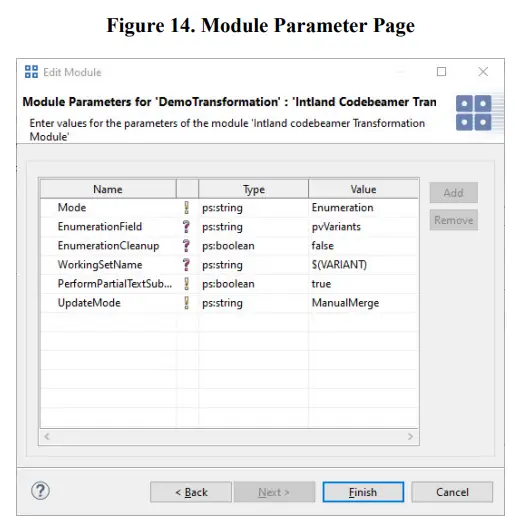 Figure 14. Module Parameter Page

Edit Module

Module Parameters for 'DemoTransformation' : 'Intland Codebeamer Tran

Enter values for the parameters of the module 'Intland codebeamer Transformation Module'

| Name | | Type | Value |
|---|---|---|---|
| Mode | ! | ps:string | Enumeration |
| EnumerationField | ? | ps:string | pvVariants |
| EnumerationCleanup | ? | ps:boolean | false |
| WorkingSetName | ? | ps:string | $(VARIANT) |
| PerformPartialTextSub... | ! | ps:boolean | true |
| UpdateMode | ! | ps:string | ManualMerge |

Add

Remove

?

< Back

Next >

Finish

Cancel